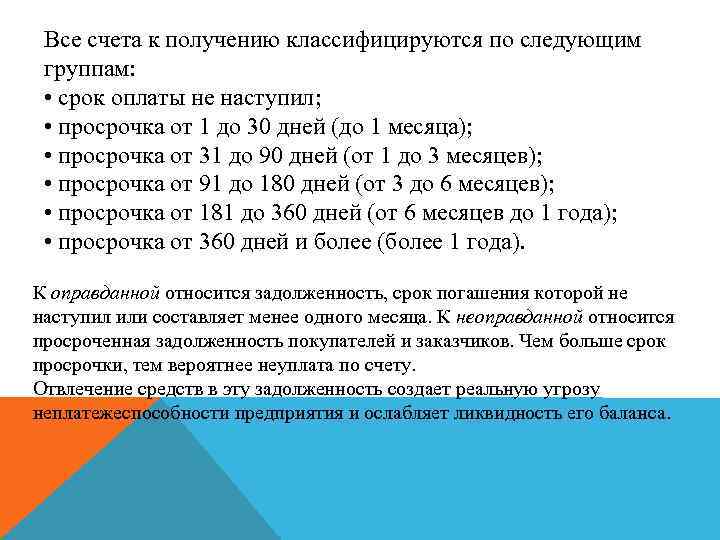 Все счета к получению классифицируются по следующим группам:
• срок оплаты не наступил;
• просрочка от 1 до 30 дней (до 1 месяца);
• просрочка от 31 до 90 дней (от 1 до 3 месяцев);
• просрочка от 91 до 180 дней (от 3 до 6 месяцев);
• просрочка от 181 до 360 дней (от 6 месяцев до 1 года);
• просрочка от 360 дней и более (более 1 года).

К оправданной относится задолженность, срок погашения которой не наступил или составляет менее одного месяца. К неоправданной относится просроченная задолженность покупателей и заказчиков. Чем больше срок просрочки, тем вероятнее неуплата по счету.
Отвлечение средств в эту задолженность создает реальную угрозу неплатежеспособности предприятия и ослабляет ликвидность его баланса.